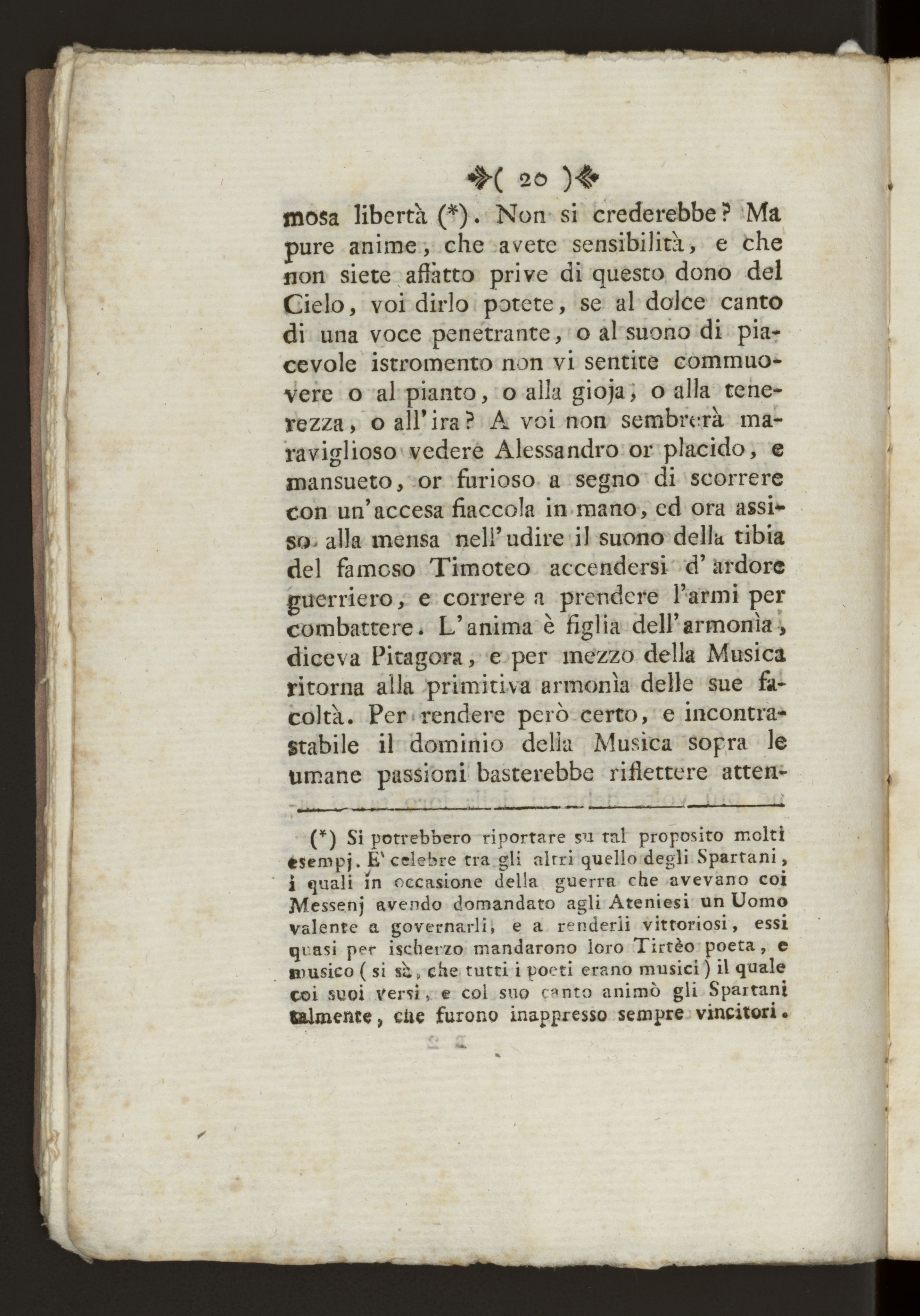 ( 20 )

mosa libertà (*). Non si crederebbe? Ma pure anime, che avete sensibilità, e che non siete affatto prive di questo dono del Cielo, voi dirlo potete, se al dolce canto di una voce penetrante, o al suono di piacevole istromento non vi sentite commuovere o al pianto, o alla gioja, o alla tenerezza, o all'ira? A voi non sembrerà maraviglioso vedere Alessandro or placido, e mansueto, or furioso a segno di scorrere con un'accesa fiaccola in mano, ed ora assiso alla mensa nell'udire il suono della tibia del famoso Timoteo accendersi d'ardore guerriero, e correre a prendere l'armi per combattere. L'anima è figlia dell'armonìa, diceva Pitagora, e per mezzo della Musica ritorna alla primitiva armonìa delle sue facoltà. Per rendere però certo, e incontrastabile il dominio della Musica sopra le umane passioni basterebbe riflettere atten-

(*) Si potrebbero riportare su tal proposito molti esempj. E' celebre tra gli altri quello degli Spartani, i quali in occasione della guerra che avevano coi Messenj avendo domandato agli Ateniesi un Uomo valente a governarli, e a renderli vittoriosi, essi quasi per ischerzo mandarono loro Tirtèo poeta, e musico (si sà, che tutti i poeti erano musici) il quale coi suoi versi, e col suo canto animò gli Spartani talmente, che furono inappresso sempre vincitori.